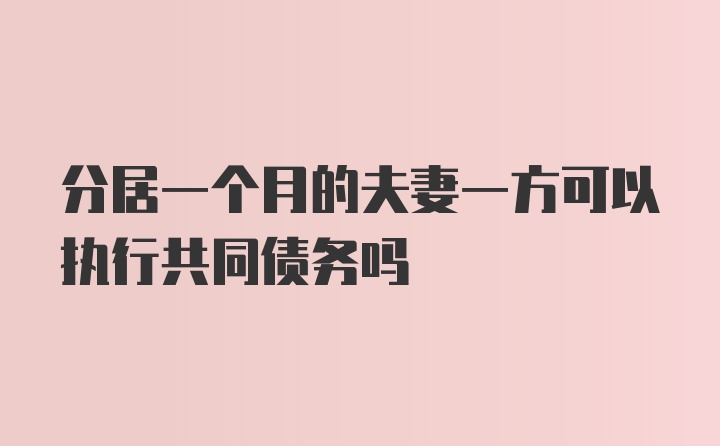 分居一个月的夫妻一方可以执行共同债务吗